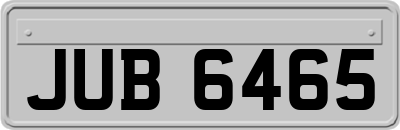 JUB 6465